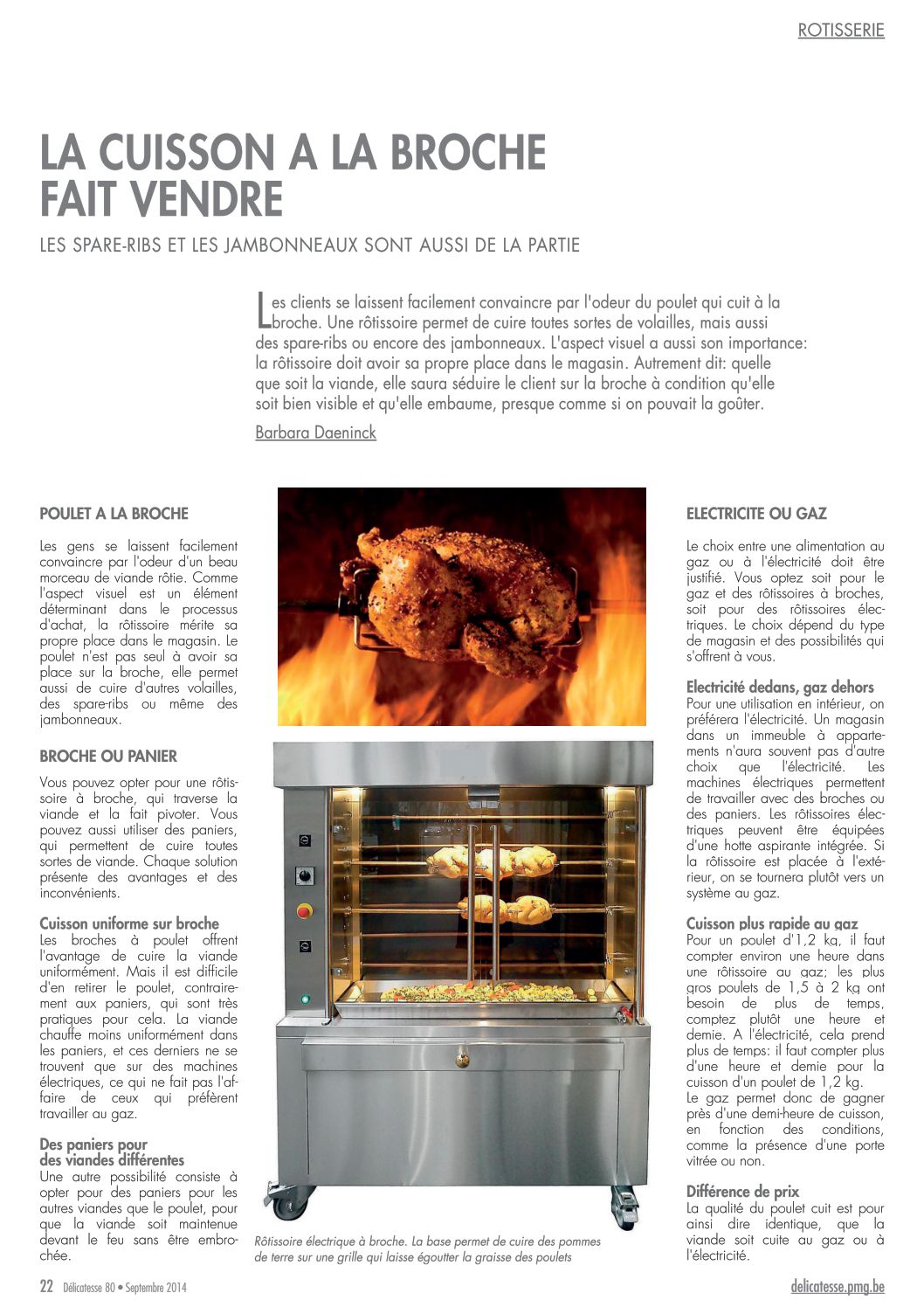 ROTISSERIE

LA CUISSON A LA BROCHE FAIT VENDRE

LES SPARE-RIBS ET LES JAMBONNEAUX SONT AUSSI DE LA PARTIE

Les clients se laissent facilement convaincre par l'odeur du poulet qui cuit à la broche. Une rôtissoire permet de cuire toutes sortes de volailles, mais aussi des spare-ribs ou encore des jambonneaux. L'aspect visuel a aussi son importance: la rôtissoire doit avoir sa propre place dans le magasin. Autrement dit: quelle que soit la viande, elle saura séduire le client sur la broche à condition qu'elle soit bien visible et qu'elle embaume, presque comme si on pouvait la goûter.

Barbara Daeninck

POULET A LA BROCHE

Les gens se laissent facilement convaincre par l'odeur d'un beau morceau de viande rôtie. Comme l'aspect visuel est un élément déterminant dans le processus d'achat, la rôtissoire mérite sa propre place dans le magasin. Le poulet n'est pas seul à avoir sa place sur la broche, elle permet aussi de cuire d'autres volailles, des spare-ribs ou même des jambonneaux.

BROCHE OU PANIER

Vous pouvez opter pour une rôtissoire à broche, qui traverse la viande et la fait pivoter. Vous pouvez aussi utiliser des paniers, qui permettent de cuire toutes sortes de viande. Chaque solution présente des avantages et des inconvénients.

Cuisson uniforme sur broche
Les broches à poulet offrent l'avantage de cuire la viande uniformément. Mais il est difficile d'en retirer le poulet, contrairement aux paniers, qui sont très pratiques pour cela. La viande chauffe moins uniformément dans les paniers, et ces derniers ne se trouvent que sur des machines électriques, ce qui ne fait pas l'affaire de ceux qui préfèrent travailler au gaz.

Des paniers pour des viandes différentes
Une autre possibilité consiste à opter pour des paniers pour les autres viandes que le poulet, pour que la viande soit maintenue devant le feu sans être embrochée.

Rôtissoire électrique à broche. La base permet de cuire des pommes de terre sur une grille qui laisse égoutter la graisse des poulets

ELECTRICITE OU GAZ

Le choix entre une alimentation au gaz ou à l'électricité doit être justifié. Vous optez soit pour le gaz et des rôtissoires à broches, soit pour des rôtissoires électriques. Le choix dépend du type de magasin et des possibilités qui s'offrent à vous.

Electricité dedans, gaz dehors
Pour une utilisation en intérieur, on préférera l'électricité. Un magasin dans un immeuble à appartements n'aura souvent pas d'autre choix que l'électricité. Les machines électriques permettent de travailler avec des broches ou des paniers. Les rôtissoires électriques peuvent être équipées d'une hotte aspirante intégrée. Si la rôtissoire est placée à l'extérieur, on se tournera plutôt vers un système au gaz.

Cuisson plus rapide au gaz
Pour un poulet d'1,2 kg, il faut compter environ une heure dans une rôtissoire au gaz; les plus gros poulets de 1,5 à 2 kg ont besoin de plus de temps, comptez plutôt une heure et demie. A l'électricité, cela prend plus de temps: il faut compter plus d'une heure et demie pour la cuisson d'un poulet de 1,2 kg.
Le gaz permet donc de gagner près d'une demi-heure de cuisson, en fonction des conditions, comme la présence d'une porte vitrée ou non.

Différence de prix
La qualité du poulet cuit est pour ainsi dire identique, que la viande soit cuite au gaz ou à l'électricité.

22 Délicatesse 80 • Septembre 2014

delicatesse.pmg.be